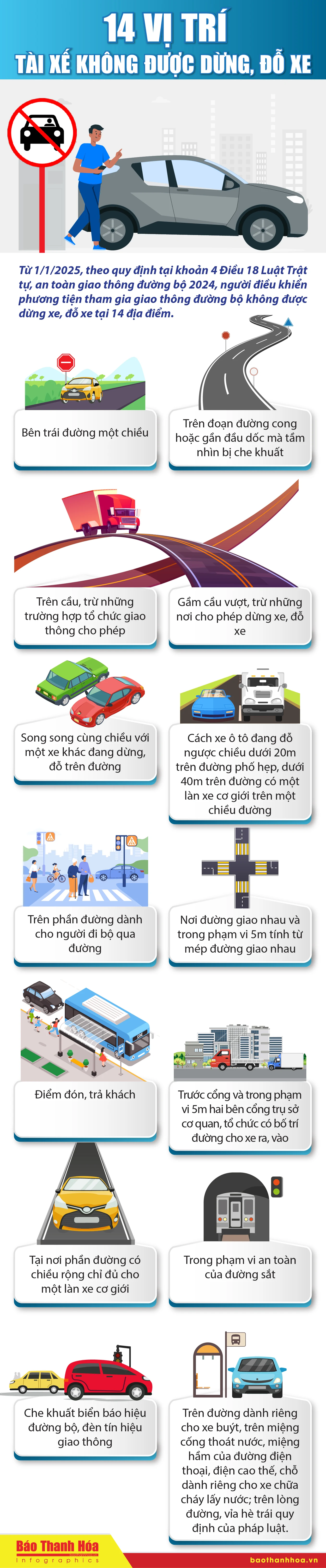 14 VỊ TRÍ
TÀI XẾ KHÔNG ĐƯỢC DỪNG, ĐỖ XE

Từ 1/1/2025, theo quy định tại khoản 4 Điều 18 Luật Trật tự, an toàn giao thông đường bộ 2024, người điều khiển phương tiện tham gia giao thông đường bộ không được dừng xe, đỗ xe tại 14 địa điểm.

Bên trái đường một chiều

Trên đoạn đường cong hoặc gần đầu dốc mà tầm nhìn bị che khuất

Trên cầu, trừ những trường hợp tổ chức giao thông cho phép

Gầm cầu vượt, trừ những nơi cho phép dừng xe, đỗ xe

Song song cùng chiều với một xe khác đang dừng, đỗ trên đường

Cách xe ô tô đang đỗ ngược chiều dưới 20m trên đường phố hẹp, dưới 40m trên đường có một làn xe cơ giới trên một chiều đường

Trên phần đường dành cho người đi bộ qua đường

Nơi đường giao nhau và trong phạm vi 5m tính từ mép đường giao nhau

Điểm đón, trả khách

Trước cổng và trong phạm vi 5m hai bên cổng trụ sở cơ quan, tổ chức có bố trí đường cho xe ra, vào

Tại nơi phần đường có chiều rộng chỉ đủ cho một làn xe cơ giới

Trong phạm vi an toàn của đường sắt

Che khuất biển báo hiệu đường bộ, đèn tín hiệu giao thông

Trên đường dành riêng cho xe buýt, trên miệng cống thoát nước, miệng hầm của đường điện thoại, điện cao thế, chỗ dành riêng cho xe chữa cháy lấy nước; trên lòng đường, vỉa hè trái quy định của pháp luật.

Báo Thanh Hóa
Infographics
baothanhhoa.vn